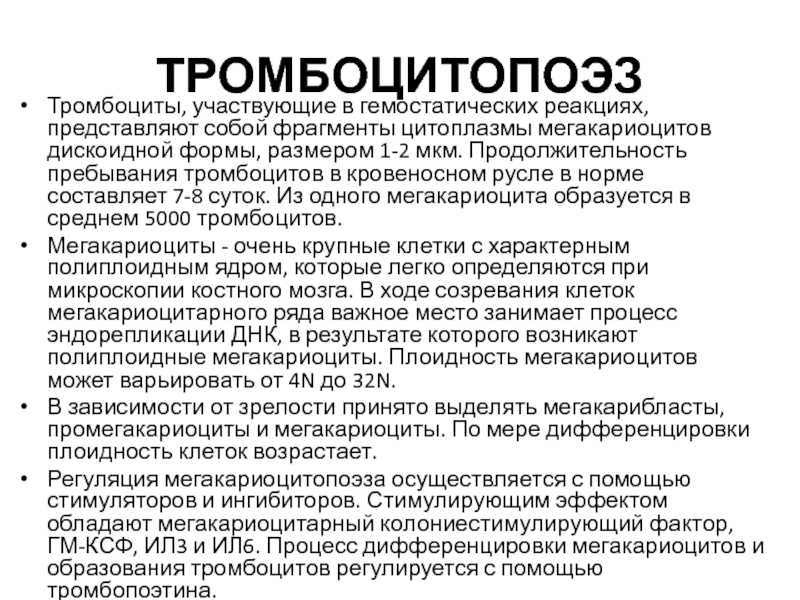 ТРОМБОЦИТОПОЭЗ

• Тромбоциты, участвующие в гемостатических реакциях, представляют собой фрагменты цитоплазмы мегакариоцитов дискоидной формы, размером 1-2 мкм. Продолжительность пребывания тромбоцитов в кровеносном русле в норме составляет 7-8 суток. Из одного мегакариоцита образуется в среднем 5000 тромбоцитов.

• Мегакариоциты - очень крупные клетки с характерным полиплоидным ядром, которые легко определяются при микроскопии костного мозга. В ходе созревания клеток мегакариоцитарного ряда важное место занимает процесс эндорепликации ДНК, в результате которого возникают полиплоидные мегакариоциты. Плоидность мегакариоцитов может варьировать от 4N до 32N.

• В зависимости от зрелости принято выделять мегакарибласты, промегакариоциты и мегакариоциты. По мере дифференцировки плоидность клеток возрастает.

• Регуляция мегакариоцитопоэза осуществляется с помощью стимуляторов и ингибиторов. Стимулирующим эффектом обладают мегакариоцитарный колониестимулирующий фактор, ГМ-КСФ, ИЛ3 и ИЛ6. Процесс дифференцировки мегакариоцитов и образования тромбоцитов регулируется с помощью тромбопоэтина.